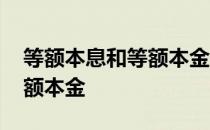 等额本息和等额本金
额本金